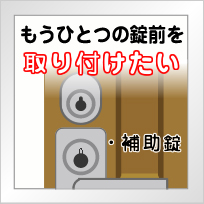 もうひとつの錠前を
取り付けたい

・補助錠